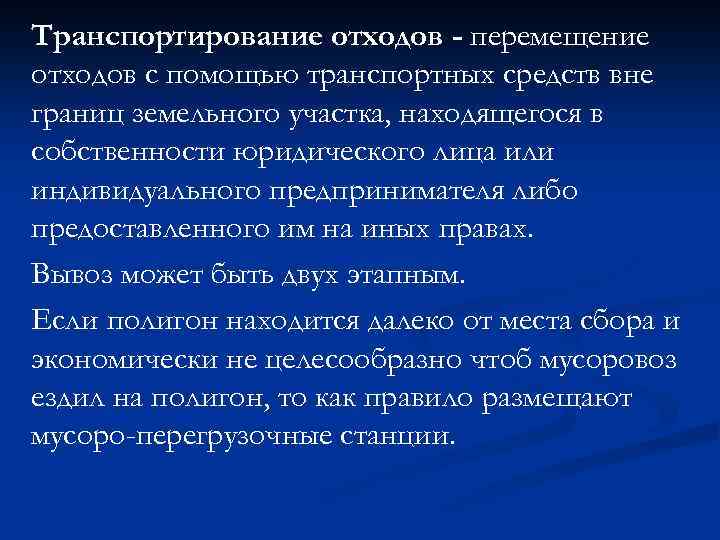 Транспортирование отходов - перемещение отходов с помощью транспортных средств вне границ земельного участка, находящегося в собственности юридического лица или индивидуального предпринимателя либо предоставленного им на иных правах.

Вывоз может быть двух этапным.

Если полигон находится далеко от места сбора и экономически не целесообразно чтоб мусоровоз ездил на полигон, то как правило размещают мусоро-перегрузочные станции.